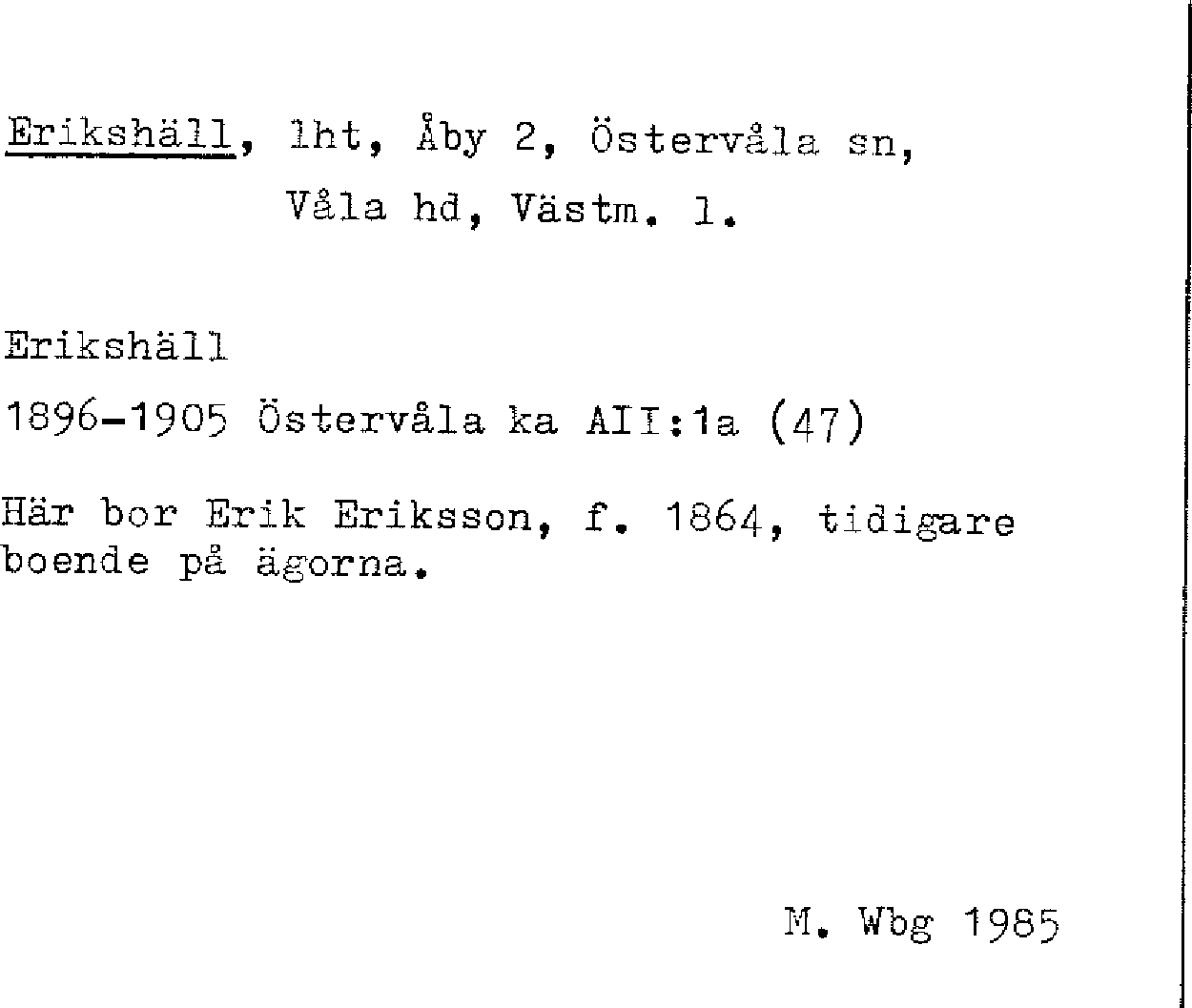 Erikshäll, lht, Åby 2, Östervåla sn,
Våla hd, Västm. l.

Erikshäll
1896-1905 Östervåla ka AII:1a (47)

Här bor Erik Eriksson, f. 1864, tidigare boende på ägorna.

M. Wbg 1985